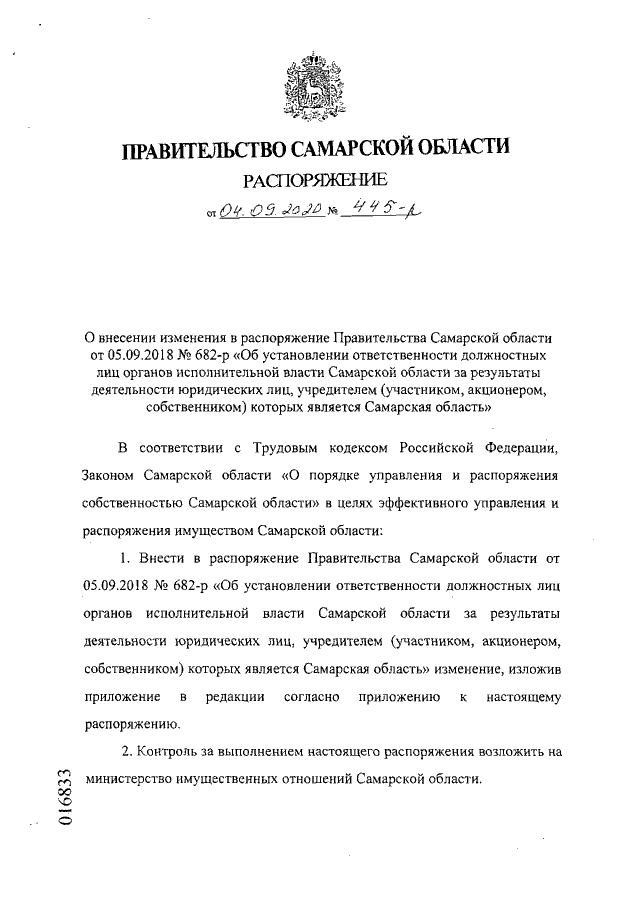 ПРАВИТЕЛЬСТВО САМАРСКОЙ ОБЛАСТИ
РАСПОРЯЖЕНИЕ

от 04.09.2020 № 445-р

О внесении изменения в распоряжение Правительства Самарской области от 05.09.2018 № 682-р «Об установлении ответственности должностных лиц органов исполнительной власти Самарской области за результаты деятельности юридических лиц, учредителем (участником, акционером, собственником) которых является Самарская область»

В соответствии с Трудовым кодексом Российской Федерации, Законом Самарской области «О порядке управления и распоряжения собственностью Самарской области» в целях эффективного управления и распоряжения имуществом Самарской области:

1. Внести в распоряжение Правительства Самарской области от 05.09.2018 № 682-р «Об установлении ответственности должностных лиц органов исполнительной власти Самарской области за результаты деятельности юридических лиц, учредителем (участником, акционером, собственником) которых является Самарская область» изменение, изложив приложение в редакции согласно приложению к настоящему распоряжению.

2. Контроль за выполнением настоящего распоряжения возложить на министерство имущественных отношений Самарской области.

016833